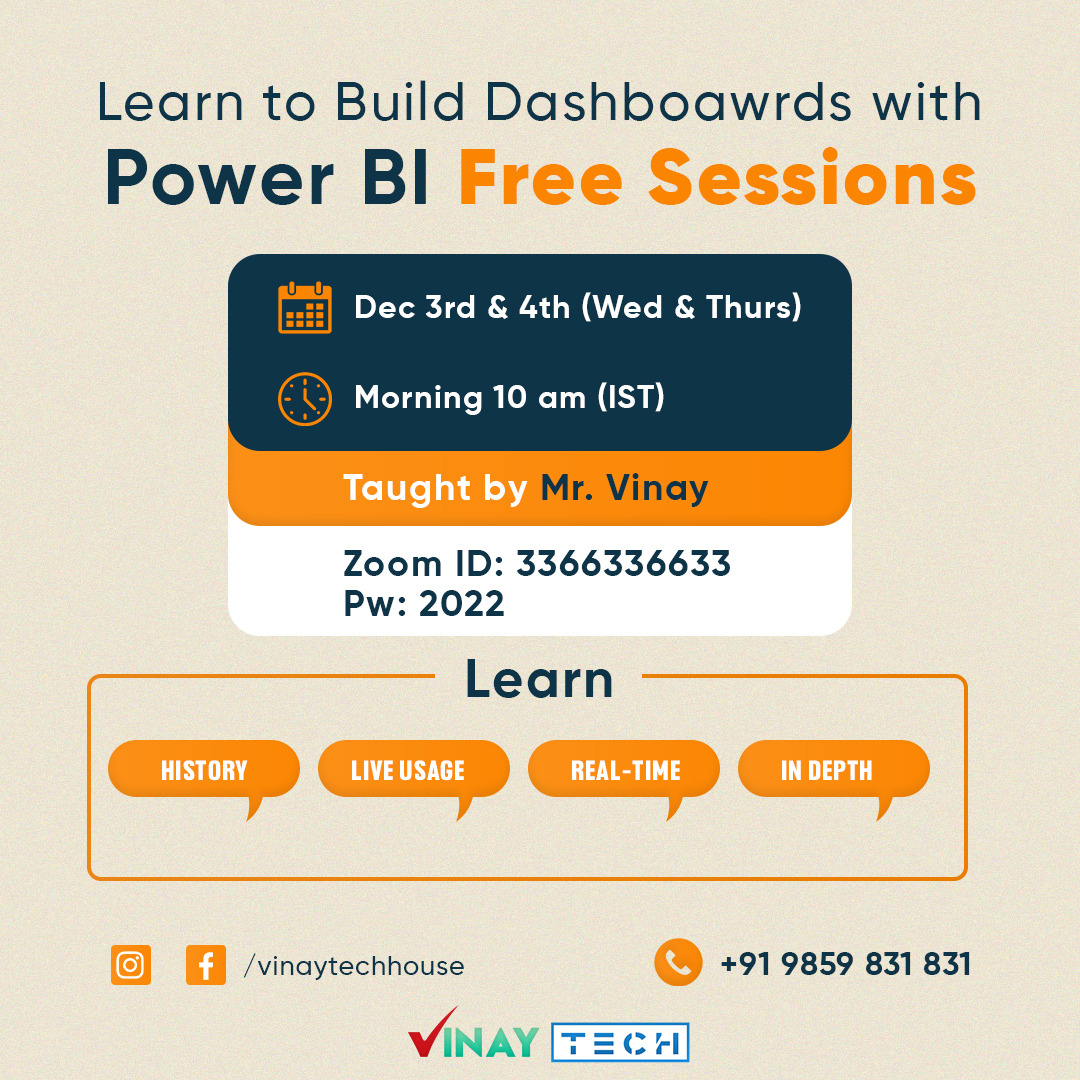 Learn to Build Dashboawrds with
Power BI Free Sessions

Dec 3rd & 4th (Wed & Thurs)

Morning 10 am (IST)

Taught by Mr. Vinay

Zoom ID: 3366336633
Pw: 2022

Learn

HISTORY

LIVE USAGE

REAL-TIME

IN DEPTH

/vinaytechhouse

+91 9859 831 831

VINAY TECH